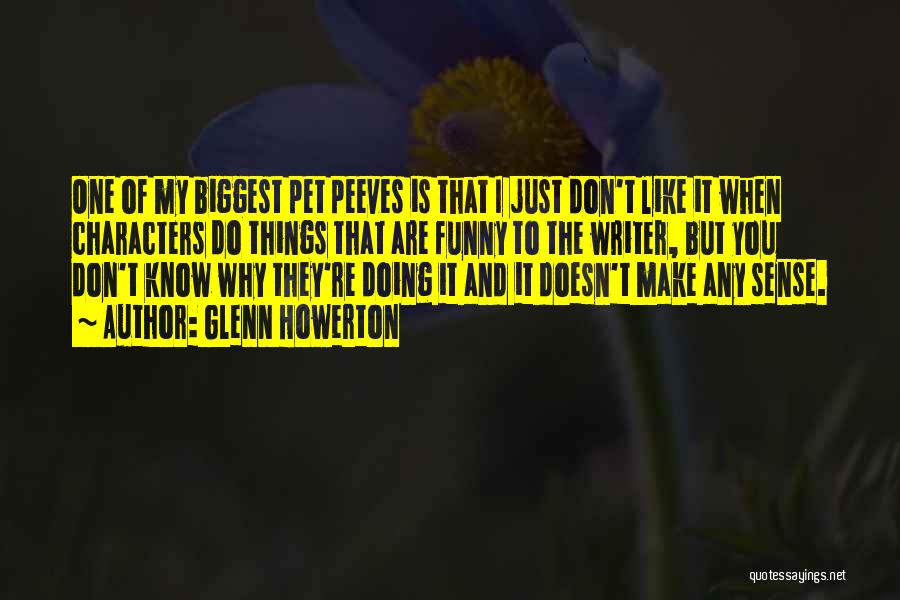 ONE OF MY BIGGEST PET PEEVES IS THAT I JUST DON'T LIKE IT WHEN CHARACTERS DO THINGS THAT ARE FUNNY TO THE WRITER, BUT YOU DON'T KNOW WHY THEY'RE DOING IT AND IT DOESN'T MAKE ANY SENSE.

~ AUTHOR: GLENN HOWERTON

quotessayings.net